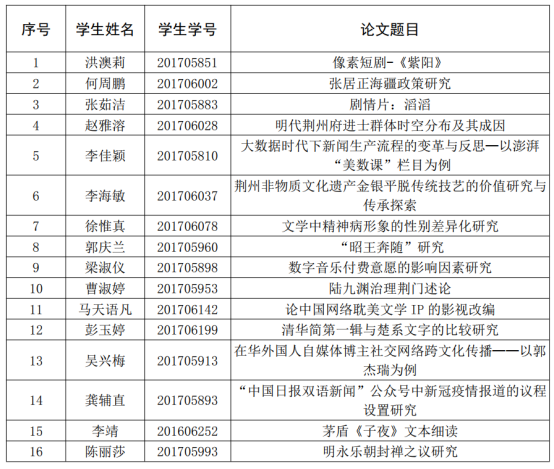 | 序号 | 学生姓名 | 学生学号 | 论文题目 |
|---|---|---|---|
| 1 | 洪澳莉 | 201705851 | 像素短剧-《紫阳》 |
| 2 | 何周鹏 | 201706002 | 张居正海疆政策研究 |
| 3 | 张茹洁 | 201705883 | 剧情片：滔滔 |
| 4 | 赵雅溶 | 201706028 | 明代荆州府进士群体时空分布及其成因 |
| 5 | 李佳颖 | 201705810 | 大数据时代下新闻生产流程的变革与反思—以澎湃“美数课”栏目为例 |
| 6 | 李海敏 | 201706037 | 荆州非物质文化遗产金银平脱传统技艺的价值研究与传承探索 |
| 7 | 徐惟真 | 201706078 | 文学中精神病形象的性别差异化研究 |
| 8 | 郭庆兰 | 201705960 | “昭王奔随”研究 |
| 9 | 梁淑仪 | 201705898 | 数字音乐付费意愿的影响因素研究 |
| 10 | 曹淑婷 | 201705953 | 陆九渊治理荆门述论 |
| 11 | 马天语凡 | 201706142 | 论中国网络耽美文学 IP 的影视改编 |
| 12 | 彭玉婷 | 201706199 | 清华简第一辑与楚系文字的比较研究 |
| 13 | 吴兴梅 | 201705913 | 在华外国人自媒体博主社交网络跨文化传播——以郭杰瑞为例 |
| 14 | 龚辅直 | 201705893 | “中国日报双语新闻”公众号中新冠疫情报道的议程设置研究 |
| 15 | 李靖 | 201606252 | 茅盾《子夜》文本细读 |
| 16 | 陈丽莎 | 201705993 | 明永乐朝封禅之议研究 |